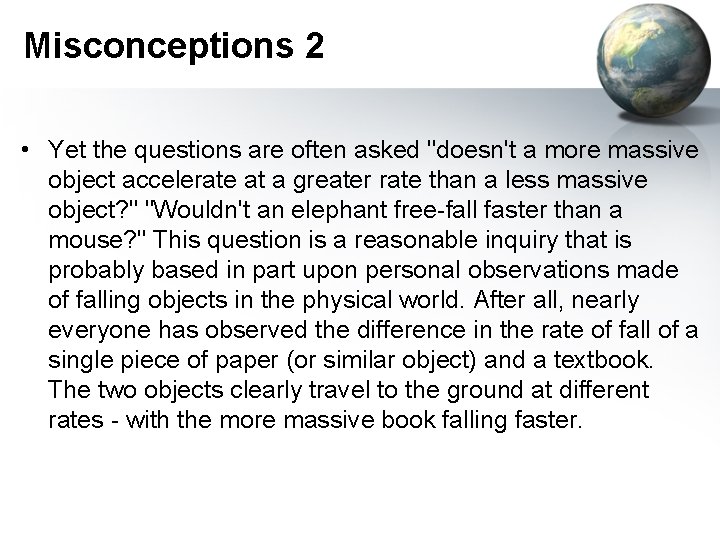 Misconceptions 2

• Yet the questions are often asked "doesn't a more massive object accelerate at a greater rate than a less massive object?" "Wouldn't an elephant free-fall faster than a mouse?" This question is a reasonable inquiry that is probably based in part upon personal observations made of falling objects in the physical world. After all, nearly everyone has observed the difference in the rate of fall of a single piece of paper (or similar object) and a textbook. The two objects clearly travel to the ground at different rates - with the more massive book falling faster.